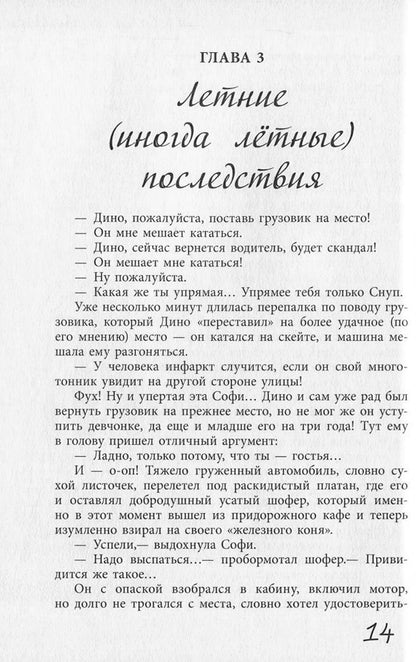 ГЛАВА 3

Летние (иногда лётные) последствия

— Дино, пожалуйста, поставь грузовик на место!

— Он мне мешает кататься.

— Дино, сейчас вернется водитель, будет скандал!

— Он мешает мне кататься!

— Ну пожалуйста.

— Какая же ты упрямая… Упрямее тебя только Снуп.

Уже несколько минут длилась перепалка по поводу грузовика, который Дино «переставил» на более удачное (по его мнению) место — он катался на скейте, и машина мешала ему разгоняться.

— У человека инфаркт случится, если он свой многотонник увидит на другой стороне улицы!

Фух! Ну и упертая эта Софи… Дино и сам уже рад был вернуть грузовик на прежнее место, но не мог же он уступить девчонке, да еще и младше его на три года! Тут ему в голову пришел отличный аргумент:

— Ладно, только потому, что ты — гостья…

И — о-оп! Тяжело груженный автомобиль, словно сухой листочек, перелетел под раскидистый платан, где его и оставлял добродушный усатый шофер, который именно в этот момент вышел из придорожного кафе и теперь изумленно взирал на своего «железного коня».

— Успели,— выдохнула Софи.

— Надо выспаться…— пробормотал шофер.— Привидится же такое…

Он с опаской взобрался в кабину, включил мотор, но долго не трогался с места, словно хотел удостоверить-

14